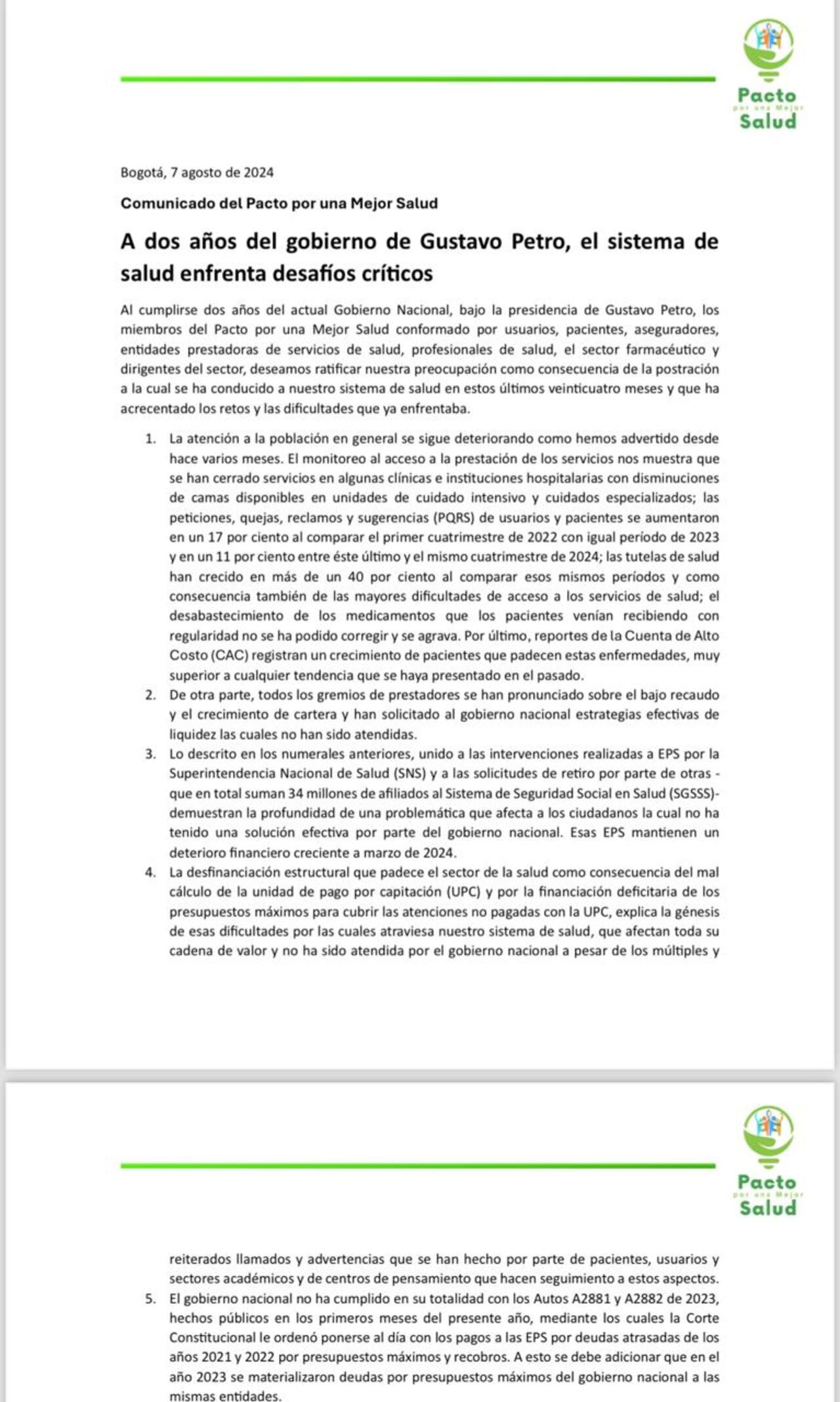 Pacto por una Mejor Salud

Bogotá, 7 agosto de 2024

Comunicado del Pacto por una Mejor Salud

A dos años del gobierno de Gustavo Petro, el sistema de salud enfrenta desafíos críticos

Al cumplirse dos años del actual Gobierno Nacional, bajo la presidencia de Gustavo Petro, los miembros del Pacto por una Mejor Salud conformado por usuarios, pacientes, aseguradores, entidades prestadoras de servicios de salud, profesionales de salud, el sector farmacéutico y dirigentes del sector, deseamos ratificar nuestra preocupación como consecuencia de la postración a la cual se ha conducido a nuestro sistema de salud en estos últimos veinticuatro meses y que ha acrecentado los retos y las dificultades que ya enfrentaba.

1. La atención a la población en general se sigue deteriorando como hemos advertido desde hace varios meses. El monitoreo al acceso a la prestación de los servicios nos muestra que se han cerrado servicios en algunas clínicas e instituciones hospitalarias con disminuciones de camas disponibles en unidades de cuidado intensivo y cuidados especializados; las peticiones, quejas, reclamos y sugerencias (PQRS) de usuarios y pacientes se aumentaron en un 17 por ciento al comparar el primer cuatrimestre de 2022 con igual período de 2023 y en un 11 por ciento entre éste último y el mismo cuatrimestre de 2024; las tutelas de salud han crecido en más de un 40 por ciento al comparar esos mismos períodos y como consecuencia también de las mayores dificultades de acceso a los servicios de salud; el desabastecimiento de los medicamentos que los pacientes venían recibiendo con regularidad no se ha podido corregir y se agrava. Por último, reportes de la Cuenta de Alto Costo (CAC) registran un crecimiento de pacientes que padecen estas enfermedades, muy superior a cualquier tendencia que se haya presentado en el pasado.
2. De otra parte, todos los gremios de prestadores se han pronunciado sobre el bajo recaudo y el crecimiento de cartera y han solicitado al gobierno nacional estrategias efectivas de liquidez las cuales no han sido atendidas.
3. Lo descrito en los numerales anteriores, unido a las intervenciones realizadas a EPS por la Superintendencia Nacional de Salud (SNS) y a las solicitudes de retiro por parte de otras - que en total suman 34 millones de afiliados al Sistema de Seguridad Social en Salud (SGSSS)- demuestran la profundidad de una problemática que afecta a los ciudadanos la cual no ha tenido una solución efectiva por parte del gobierno nacional. Esas EPS mantienen un deterioro financiero creciente a marzo de 2024.
4. La desfinanciación estructural que padece el sector de la salud como consecuencia del mal cálculo de la unidad de pago por capitación (UPC) y por la financiación deficitaria de los presupuestos máximos para cubrir las atenciones no pagadas con la UPC, explica la génesis de esas dificultades por las cuales atraviesa nuestro sistema de salud, que afectan toda su cadena de valor y no ha sido atendida por el gobierno nacional a pesar de los múltiples y

Pacto por una Mejor Salud

reiterados llamados y advertencias que se han hecho por parte de pacientes, usuarios y sectores académicos y de centros de pensamiento que hacen seguimiento a estos aspectos.
5. El gobierno nacional no ha cumplido en su totalidad con los Autos A2881 y A2882 de 2023, hechos públicos en los primeros meses del presente año, mediante los cuales la Corte Constitucional le ordenó ponerse al día con los pagos a las EPS por deudas atrasadas de los años 2021 y 2022 por presupuestos máximos y recobros. A esto se debe adicionar que en el año 2023 se materializaron deudas por presupuestos máximos del gobierno nacional a las mismas entidades.